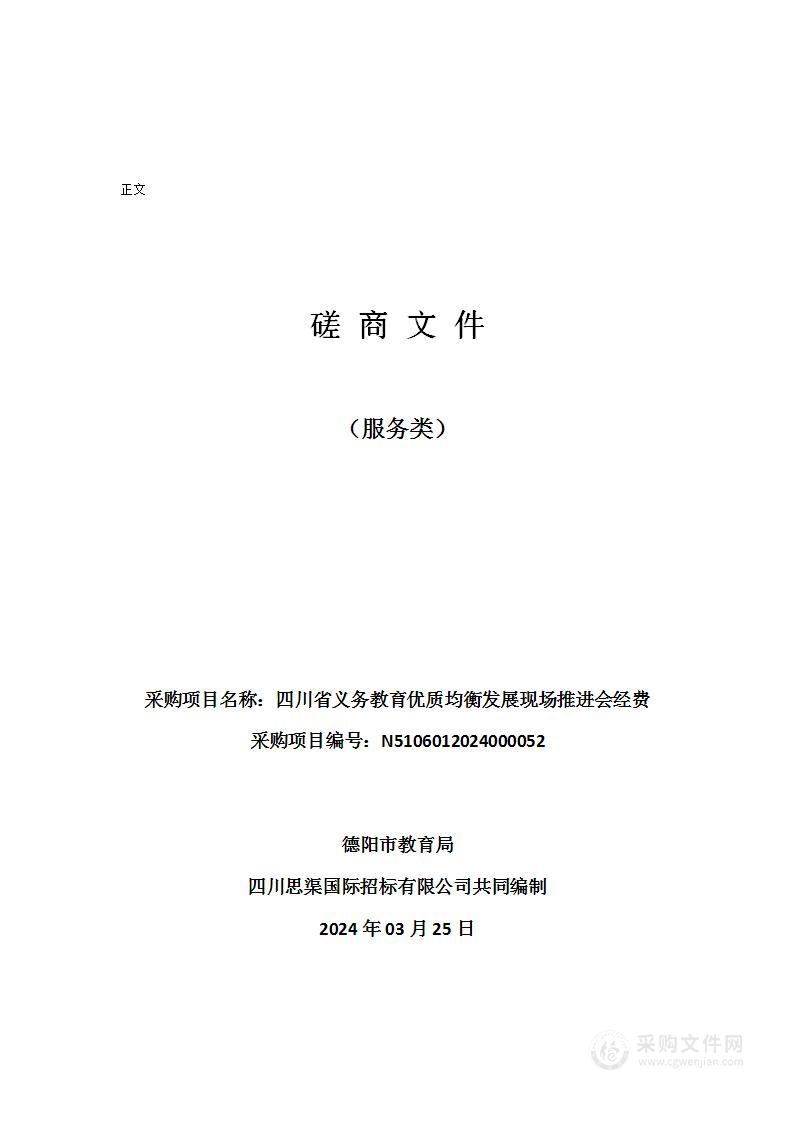 正文

磋 商 文 件

（服务类）

采购项目名称：四川省义务教育优质均衡发展现场推进会经费

采购项目编号：N5106012024000052

德阳市教育局

四川思渠国际招标有限公司共同编制

2024 年 03 月 25 日

采购文件网
www.cgwenjian.com